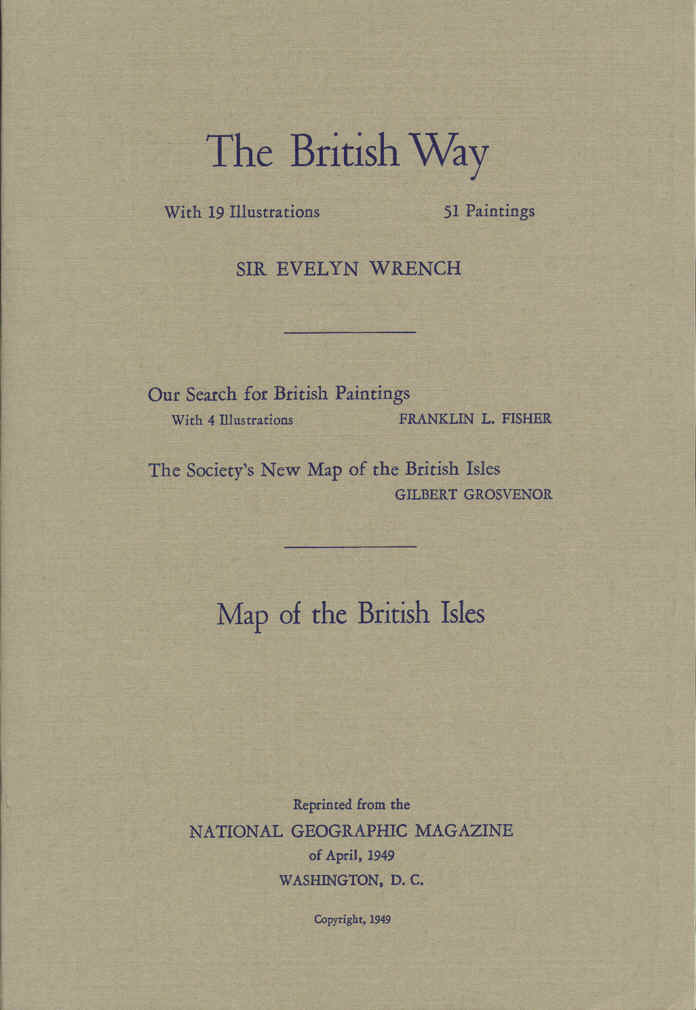 The British Way

With 19 Illustrations 51 Paintings

SIR EVELYN WRENCH

Our Search for British Paintings

With 4 Illustrations FRANKLIN L. FISHER

The Society's New Map of the British Isles

GILBERT GROSVENOR

Map of the British Isles

Reprinted from the
NATIONAL GEOGRAPHIC MAGAZINE
of April, 1949
WASHINGTON, D. C.

Copyright, 1949